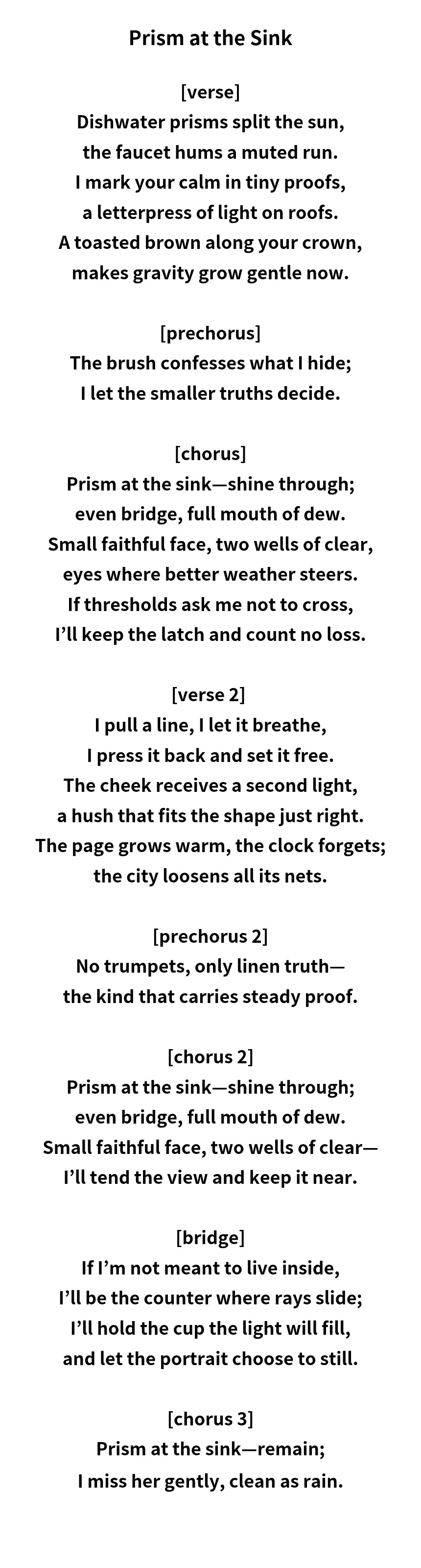 Prism at the Sink

[verse]
Dishwater prisms split the sun,
the faucet hums a muted run.
I mark your calm in tiny proofs,
a letterpress of light on roofs.
A toasted brown along your crown,
makes gravity grow gentle now.

[prechorus]
The brush confesses what I hide;
I let the smaller truths decide.

[chorus]
Prism at the sink—shine through;
even bridge, full mouth of dew.
Small faithful face, two wells of clear,
eyes where better weather steers.
If thresholds ask me not to cross,
I'll keep the latch and count no loss.

[verse 2]
I pull a line, I let it breathe,
I press it back and set it free.
The cheek receives a second light,
a hush that fits the shape just right.
The page grows warm, the clock forgets;
the city loosens all its nets.

[prechorus 2]
No trumpets, only linen truth—
the kind that carries steady proof.

[chorus 2]
Prism at the sink—shine through;
even bridge, full mouth of dew.
Small faithful face, two wells of clear—
I'll tend the view and keep it near.

[bridge]
If I'm not meant to live inside,
I'll be the counter where rays slide;
I'll hold the cup the light will fill,
and let the portrait choose to still.

[chorus 3]
Prism at the sink—remain;
I miss her gently, clean as rain.